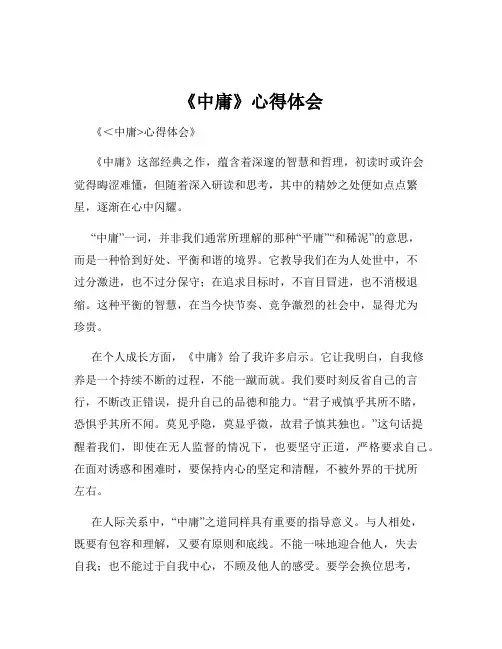 《中庸》心得体会

《<中庸>心得体会》

《中庸》这部经典之作，蕴含着深邃的智慧和哲理，初读时或许会觉得晦涩难懂，但随着深入研读和思考，其中的精妙之处便如点点繁星，逐渐在心中闪耀。

“中庸”一词，并非我们通常所理解的那种“平庸”“和稀泥”的意思，而是一种恰到好处、平衡和谐的境界。它教导我们在为人处世中，不过分激进，也不过分保守；在追求目标时，不盲目冒进，也不消极退缩。这种平衡的智慧，在当今快节奏、竞争激烈的社会中，显得尤为珍贵。

在个人成长方面，《中庸》给了我许多启示。它让我明白，自我修养是一个持续不断的过程，不能一蹴而就。我们要时刻反省自己的言行，不断改正错误，提升自己的品德和能力。“君子戒慎乎其所不睹，恐惧乎其所不闻。莫见乎隐，莫显乎微，故君子慎其独也。”这句话提醒着我们，即使在无人监督的情况下，也要坚守正道，严格要求自己。在面对诱惑和困难时，要保持内心的坚定和清醒，不被外界的干扰所左右。

在人际关系中，“中庸”之道同样具有重要的指导意义。与人相处，既要有包容和理解，又要有原则和底线。不能一味地迎合他人，失去自我；也不能过于自我中心，不顾及他人的感受。要学会换位思考，